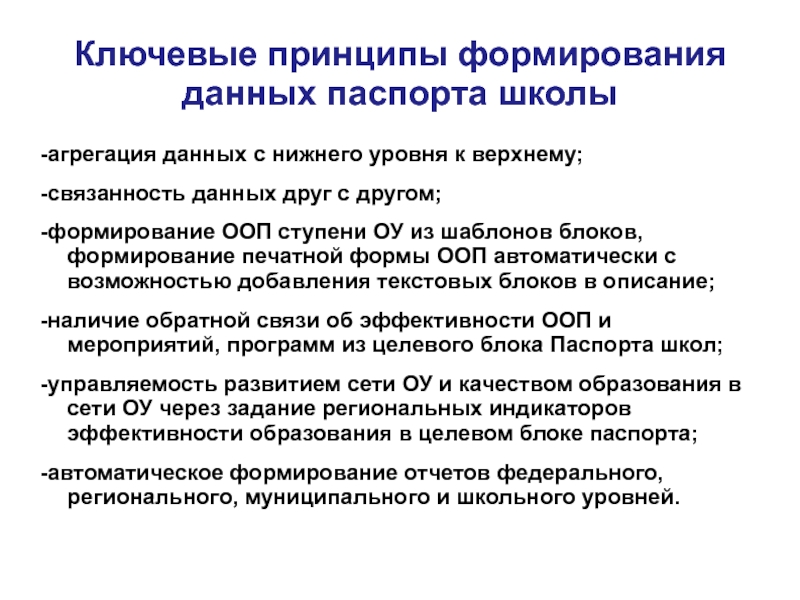 Ключевые принципы формирования данных паспорта школы

-агрегация данных с нижнего уровня к верхнему;

-связанность данных друг с другом;

-формирование ООП ступени ОУ из шаблонов блоков, формирование печатной формы ООП автоматически с возможностью добавления текстовых блоков в описание;

-наличие обратной связи об эффективности ООП и мероприятий, программ из целевого блока Паспорта школ;

-управляемость развитием сети ОУ и качеством образования в сети ОУ через задание региональных индикаторов эффективности образования в целевом блоке паспорта;

-автоматическое формирование отчетов федерального, регионального, муниципального и школьного уровней.